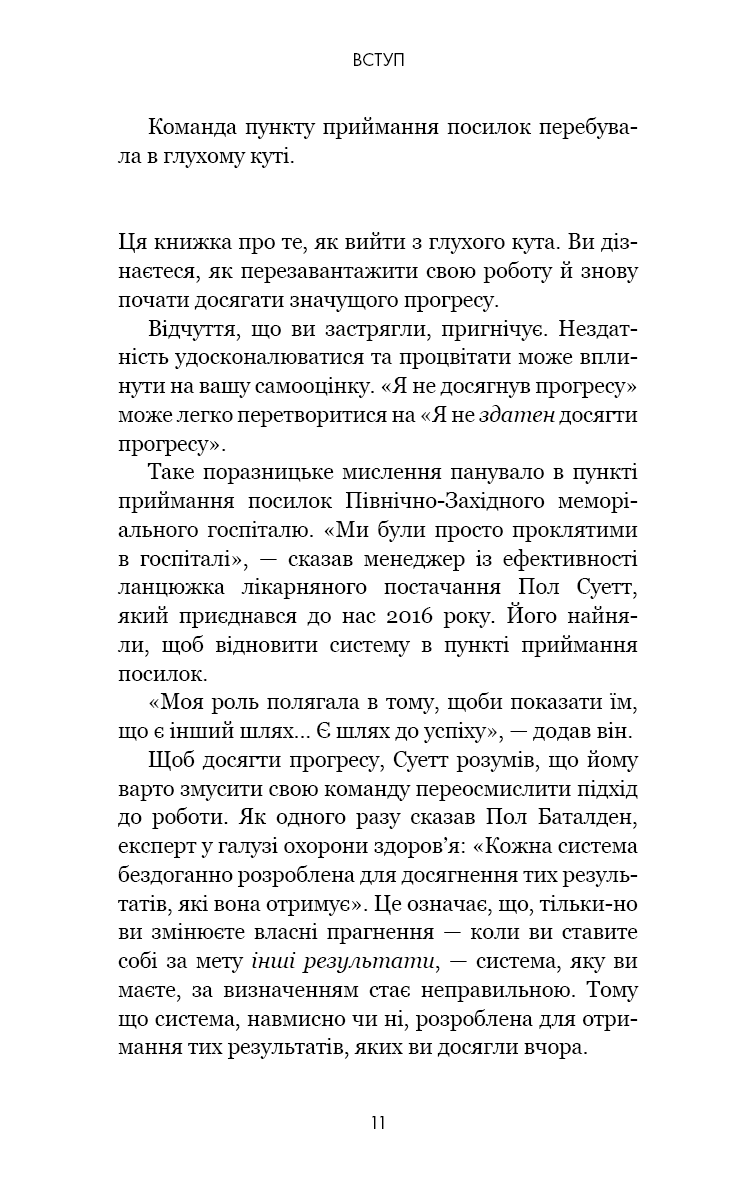 ВСТУП

Команда пункту приймання посилок перебувала в глухому куті.

Ця книжка про те, як вийти з глухого кута. Ви дізнаєтеся, як перезавантажити свою роботу й знову почати досягати значущого прогресу.

Відчуття, що ви застрягли, пригнічує. Нездатність удосконалюватися та процвітати може вплинути на вашу самооцінку. «Я не досягнув прогресу» може легко перетворитися на «Я не здатен досягти прогресу».

Таке поразницьке мислення панувало в пункті приймання посилок Північно-Західного меморіального госпіталю. «Ми були просто проклятими в госпіталі», — сказав менеджер із ефективності ланцюжка лікарняного постачання Пол Суетт, який приєднався до нас 2016 року. Його найняли, щоб відновити систему в пункті приймання посилок.

«Моя роль полягала в тому, щоби показати їм, що є інший шлях... Є шлях до успіху», — додав він.

Щоб досягти прогресу, Суетт розумів, що йому варто змусити свою команду переосмислити підхід до роботи. Як одного разу сказав Пол Баталден, експерт у галузі охорони здоров'я: «Кожна система бездоганно розроблена для досягнення тих результатів, які вона отримує». Це означає, що, тільки-но ви змінюєте власні прагнення — коли ви ставите собі за мету інші результати, — система, яку ви маєте, за визначенням стає неправильною. Тому що система, навмисно чи ні, розроблена для отримання тих результатів, яких ви досягли вчора.

11